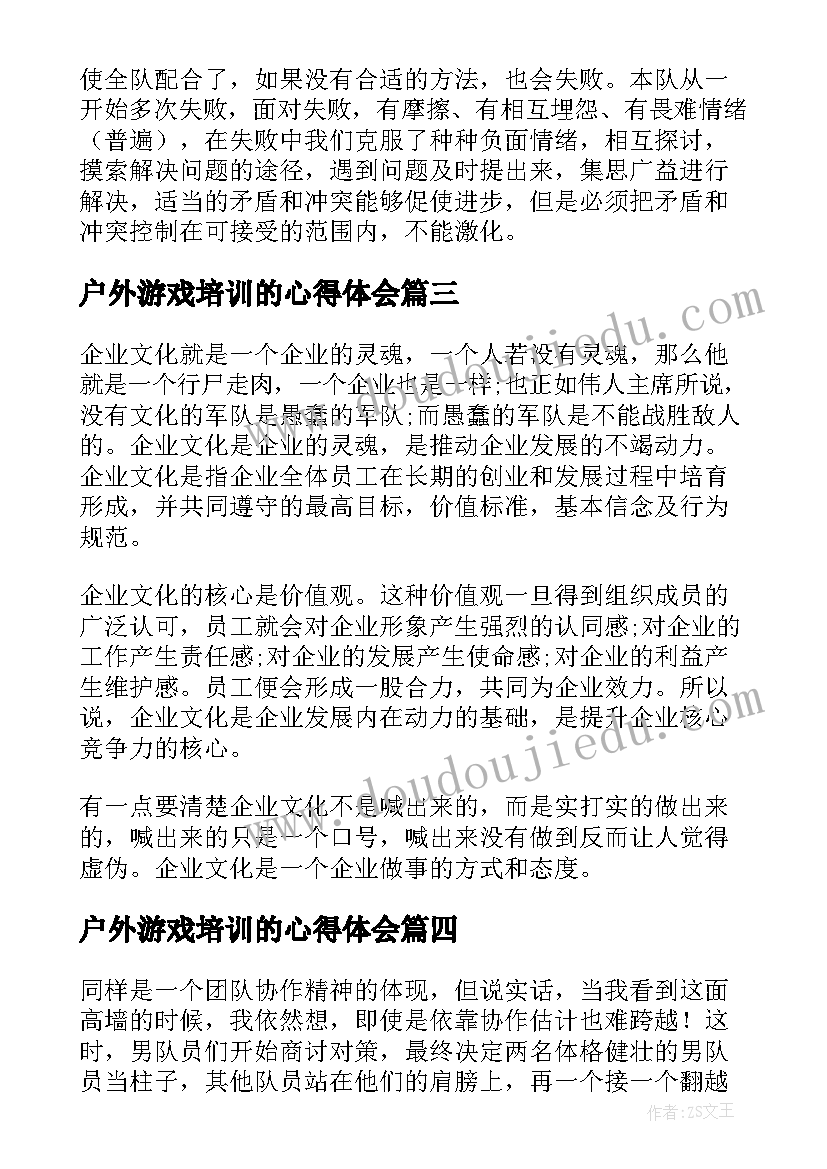 使全队配合了，如果没有合适的方法，也会失败。本队从一开始多次失败，面对失败，有摩擦、有相互埋怨、有畏难情绪（普遍），在失败中我们克服了种种负面情绪，相互探讨，摸索解决问题的途径，遇到问题及时提出来，集思广益进行解决，适当的矛盾和冲突能够促使进步，但是必须把矛盾和冲突控制在可接受的范围内，不能激化。

户外游戏培训的心得体会篇三

企业文化就是一个企业的灵魂，一个人若没有灵魂，那么他就是一个行尸走肉，一个企业也是一样;也正如伟人主席所说，没有文化的军队是愚蠢的军队;而愚蠢的军队是不能战胜敌人的。企业文化是企业的灵魂，是推动企业发展的不竭动力。企业文化是指企业全体员工在长期的创业和发展过程中培育形成，并共同遵守的最高目标，价值标准，基本信念及行为规范。

企业文化的核心是价值观。这种价值观一旦得到组织成员的广泛认可，员工就会对企业形象产生强烈的认同感;对企业的工作产生责任感;对企业的发展产生使命感;对企业的利益产生维护感。员工便会形成一股合力，共同为企业效力。所以说，企业文化是企业发展内在动力的基础，是提升企业核心竞争力的核心。

有一点要清楚企业文化不是喊出来的，而是实打实的做出来的，喊出来的只是一个口号，喊出来没有做到反而让人觉得虚伪。企业文化是一个企业做事的方式和态度。

户外游戏培训的心得体会篇四

同样是一个团队协作精神的体现，但说实话，当我看到这面高墙的时候，我依然想，即使是依靠协作估计也难跨越！这时，男队员们开始商讨对策，最终决定两名体格健壮的男队员当柱子，其他队员站在他们的肩膀上，再一个接一个翻越

www.doudoujiedu.com
www.doudoujiedu.com
作者：ZS文王